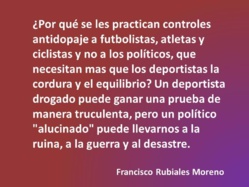 ¿Por qué se les practican controles antidopaje a futbolistas, atletas y ciclistas y no a los políticos, que necesitan mas que los deportistas la cordura y el equilibrio? Un deportista drogado puede ganar una prueba de manera truculenta, pero un político "alucinado" puede llevarnos a la ruina, a la guerra y al desastre.

Francisco Rubiales Moreno